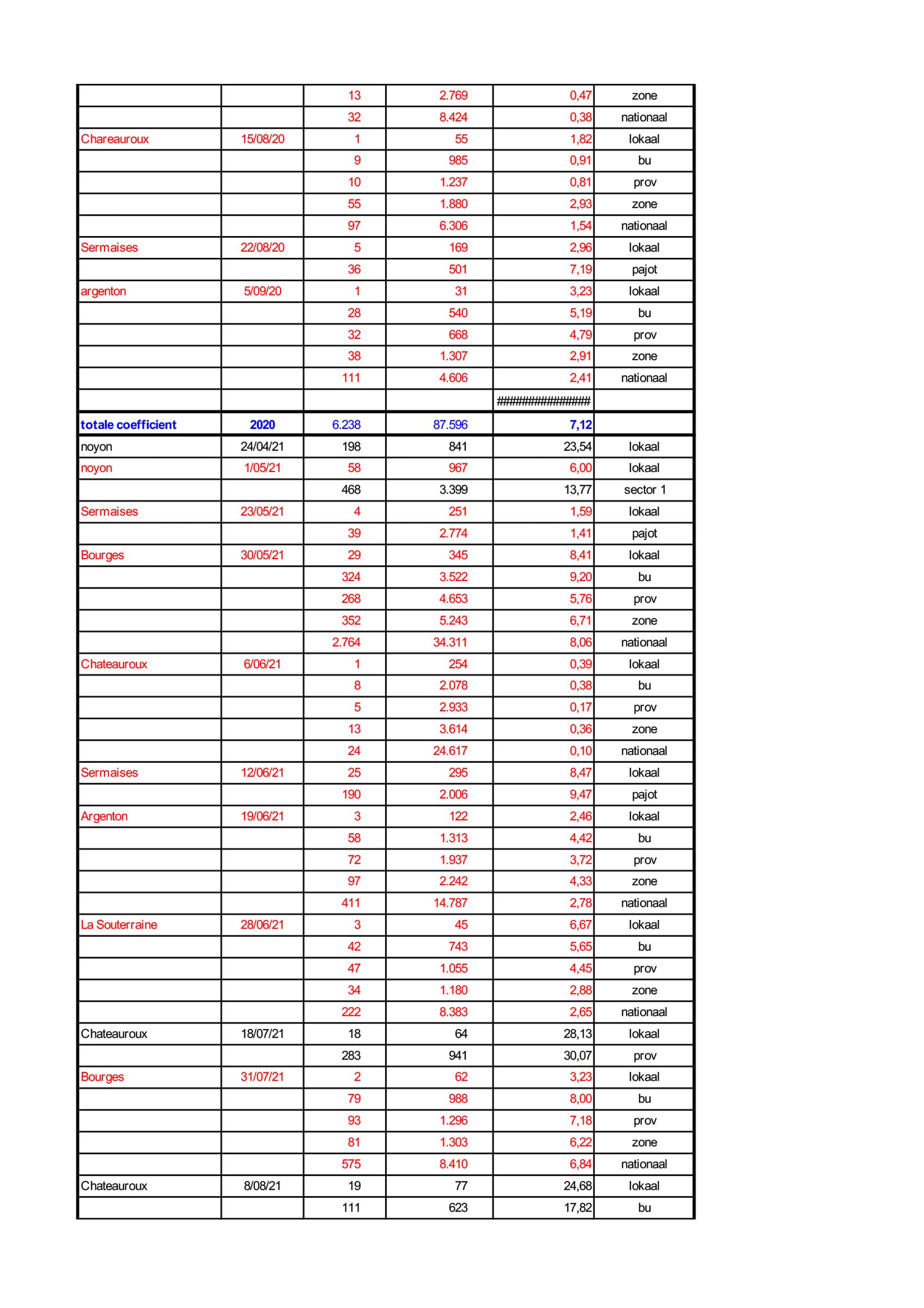 | | | | | | |
|---|---|---|---|---|---|
| | | 13 | 2.769 | 0,47 | zone |
| | | 32 | 8.424 | 0,38 | nationaal |
| Chareauroux | 15/08/20 | 1 | 55 | 1,82 | lokaal |
| | | 9 | 985 | 0,91 | bu |
| | | 10 | 1.237 | 0,81 | prov |
| | | 55 | 1.880 | 2,93 | zone |
| | | 97 | 6.306 | 1,54 | nationaal |
| Sermaises | 22/08/20 | 5 | 169 | 2,96 | lokaal |
| | | 36 | 501 | 7,19 | pajot |
| argenton | 5/09/20 | 1 | 31 | 3,23 | lokaal |
| | | 28 | 540 | 5,19 | bu |
| | | 32 | 668 | 4,79 | prov |
| | | 38 | 1.307 | 2,91 | zone |
| | | 111 | 4.606 | 2,41 | nationaal |
| | | | | ############### | |
| totale coefficient | 2020 | 6.238 | 87.596 | 7,12 | |
| noyon | 24/04/21 | 198 | 841 | 23,54 | lokaal |
| noyon | 1/05/21 | 58 | 967 | 6,00 | lokaal |
| | | 468 | 3.399 | 13,77 | sector 1 |
| Sermaises | 23/05/21 | 4 | 251 | 1,59 | lokaal |
| | | 39 | 2.774 | 1,41 | pajot |
| Bourges | 30/05/21 | 29 | 345 | 8,41 | lokaal |
| | | 324 | 3.522 | 9,20 | bu |
| | | 268 | 4.653 | 5,76 | prov |
| | | 352 | 5.243 | 6,71 | zone |
| | | 2.764 | 34.311 | 8,06 | nationaal |
| Chateauroux | 6/06/21 | 1 | 254 | 0,39 | lokaal |
| | | 8 | 2.078 | 0,38 | bu |
| | | 5 | 2.933 | 0,17 | prov |
| | | 13 | 3.614 | 0,36 | zone |
| | | 24 | 24.617 | 0,10 | nationaal |
| Sermaises | 12/06/21 | 25 | 295 | 8,47 | lokaal |
| | | 190 | 2.006 | 9,47 | pajot |
| Argenton | 19/06/21 | 3 | 122 | 2,46 | lokaal |
| | | 58 | 1.313 | 4,42 | bu |
| | | 72 | 1.937 | 3,72 | prov |
| | | 97 | 2.242 | 4,33 | zone |
| | | 411 | 14.787 | 2,78 | nationaal |
| La Souterraine | 28/06/21 | 3 | 45 | 6,67 | lokaal |
| | | 42 | 743 | 5,65 | bu |
| | | 47 | 1.055 | 4,45 | prov |
| | | 34 | 1.180 | 2,88 | zone |
| | | 222 | 8.383 | 2,65 | nationaal |
| Chateauroux | 18/07/21 | 18 | 64 | 28,13 | lokaal |
| | | 283 | 941 | 30,07 | prov |
| Bourges | 31/07/21 | 2 | 62 | 3,23 | lokaal |
| | | 79 | 988 | 8,00 | bu |
| | | 93 | 1.296 | 7,18 | prov |
| | | 81 | 1.303 | 6,22 | zone |
| | | 575 | 8.410 | 6,84 | nationaal |
| Chateauroux | 8/08/21 | 19 | 77 | 24,68 | lokaal |
| | | 111 | 623 | 17,82 | bu |